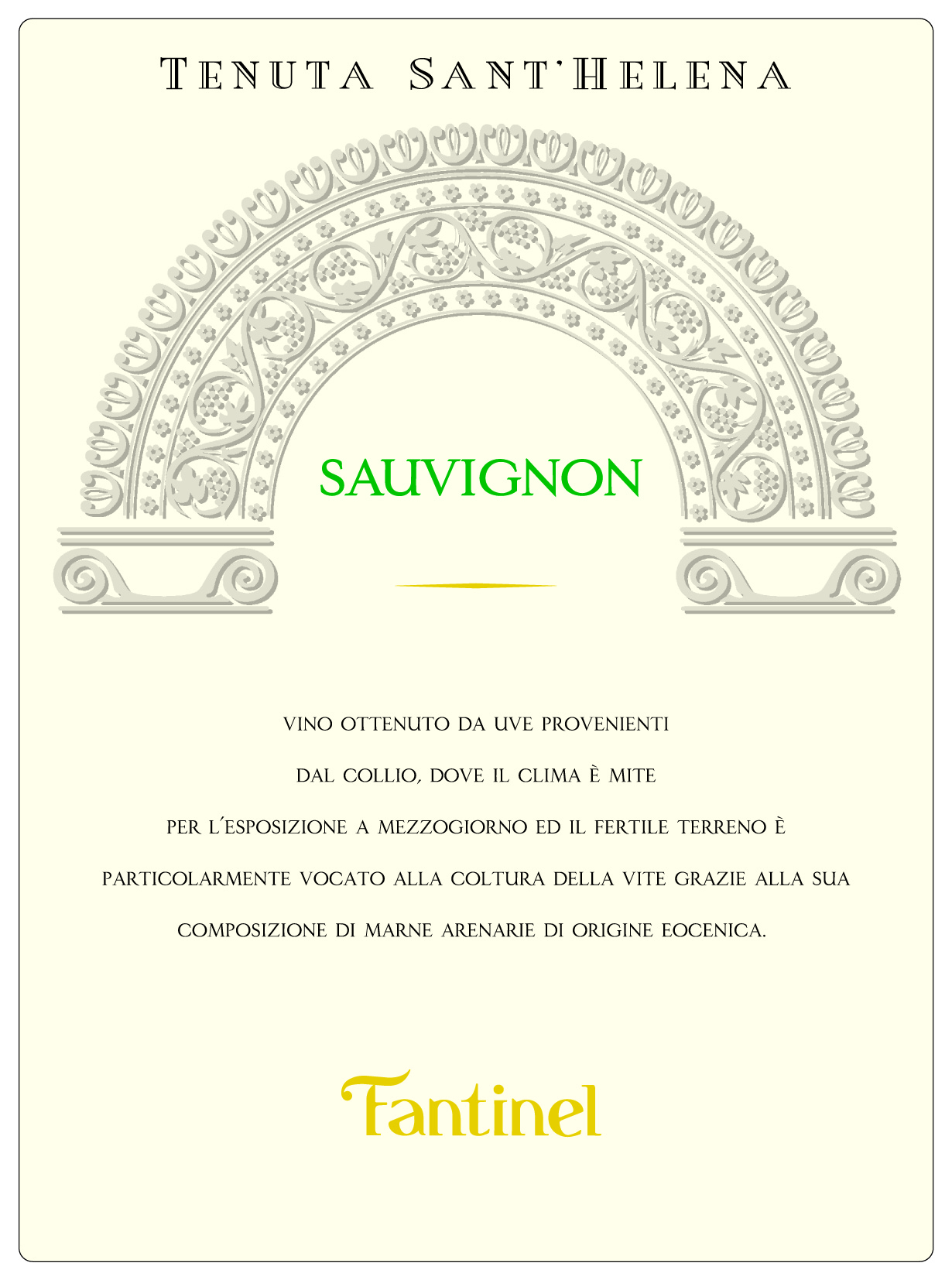 TENUTA SANT'HELENA

SAUVIGNON

VINO OTTENUTO DA UVE PROVENIENTI DAL COLLIO, DOVE IL CLIMA È MITE PER L'ESPOSIZIONE A MEZZOGIORNO ED IL FERTILE TERRENO È PARTICOLARMENTE VOCATO ALLA COLTURA DELLA VITE GRAZIE ALLA SUA COMPOSIZIONE DI MARNE ARENARIE DI ORIGINE EOCENICA.

Fantinel